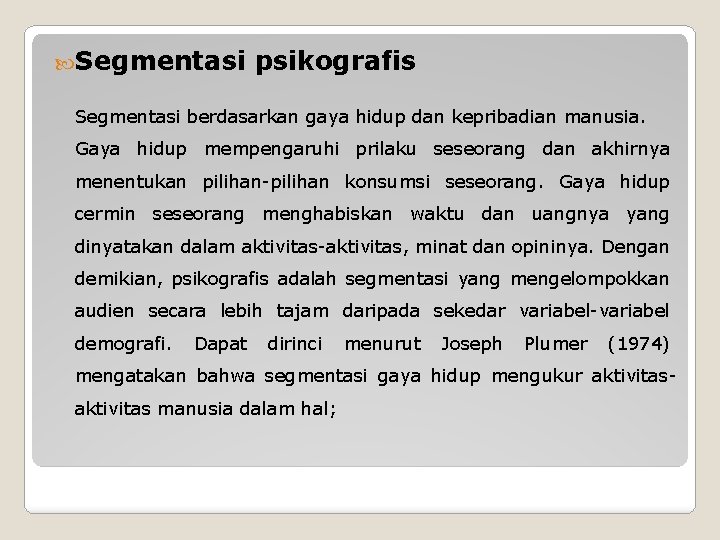 Segmentasi psikografis

Segmentasi berdasarkan gaya hidup dan kepribadian manusia. Gaya hidup mempengaruhi prilaku seseorang dan akhirnya menentukan pilihan-pilihan konsumsi seseorang. Gaya hidup cermin seseorang menghabiskan waktu dan uangnya yang dinyatakan dalam aktivitas-aktivitas, minat dan opininya. Dengan demikian, psikografis adalah segmentasi yang mengelompokkan audien secara lebih tajam daripada sekedar variabel-variabel demografi. Dapat dirinci menurut Joseph Plumer (1974) mengatakan bahwa segmentasi gaya hidup mengukur aktivitas-aktivitas manusia dalam hal;